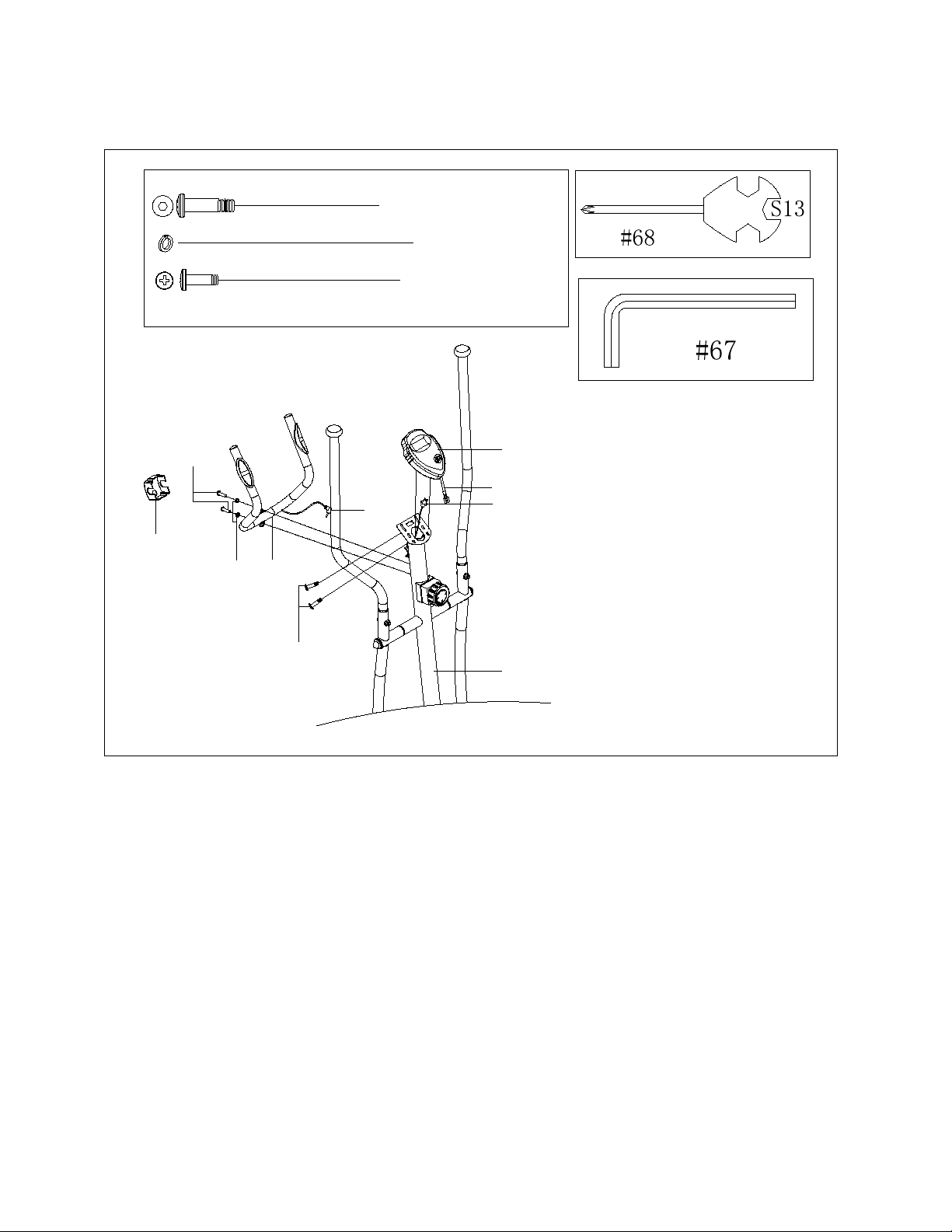 S13
#68

#67